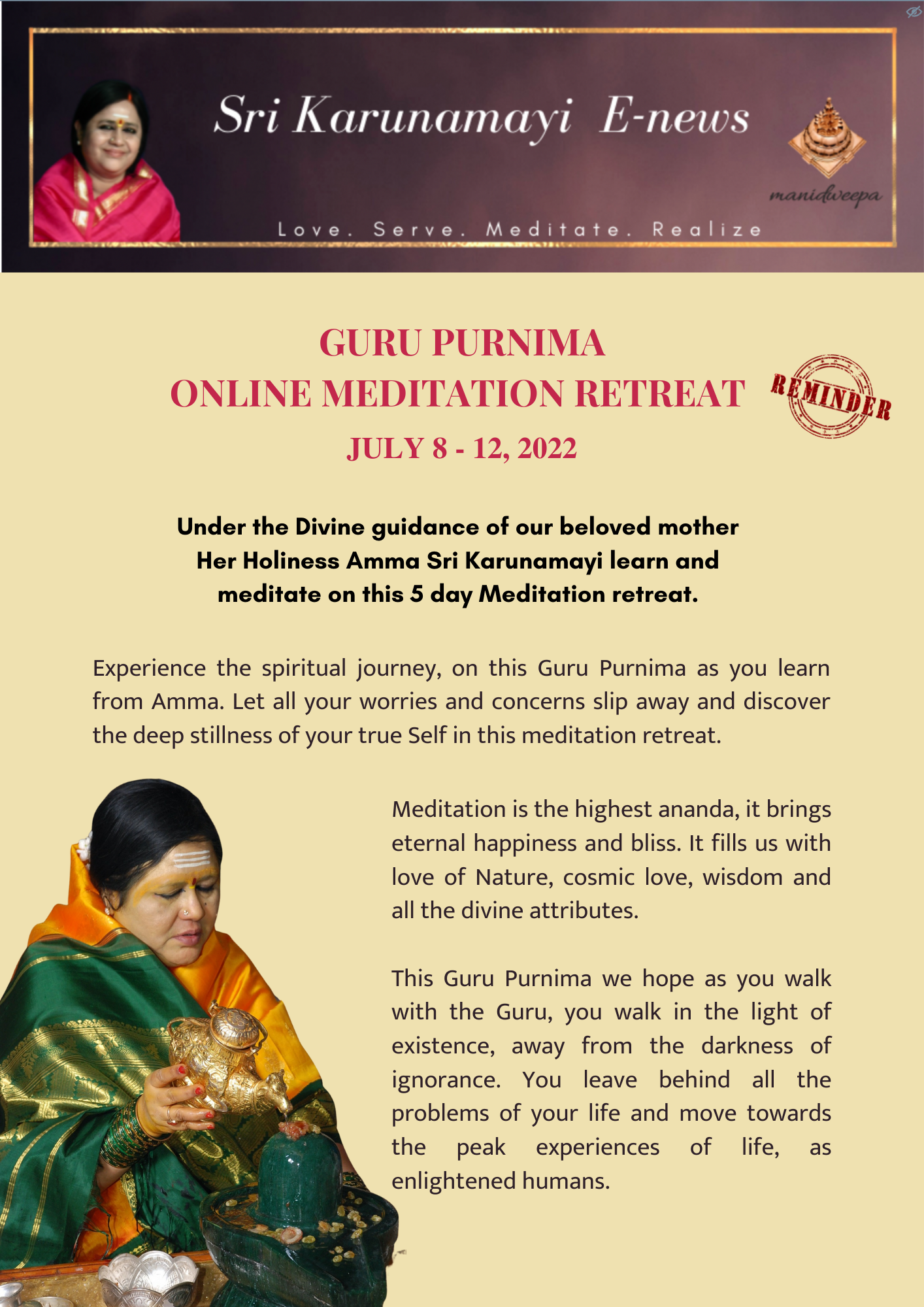 Sri Karunamayi E-news

manidweepa

Love. Serve. Meditate. Realize

GURU PURNIMA
ONLINE MEDITATION RETREAT
JULY 8 - 12, 2022

REMINDER

Under the Divine guidance of our beloved mother Her Holiness Amma Sri Karunamayi learn and meditate on this 5 day Meditation retreat.

Experience the spiritual journey, on this Guru Purnima as you learn from Amma. Let all your worries and concerns slip away and discover the deep stillness of your true Self in this meditation retreat.

Meditation is the highest ananda, it brings eternal happiness and bliss. It fills us with love of Nature, cosmic love, wisdom and all the divine attributes.

This Guru Purnima we hope as you walk with the Guru, you walk in the light of existence, away from the darkness of ignorance. You leave behind all the problems of your life and move towards the peak experiences of life, as enlightened humans.